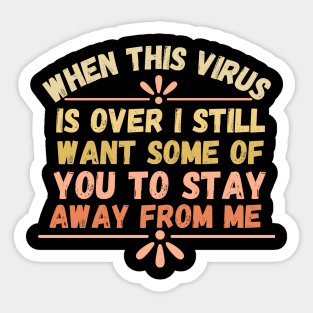 WHEN THIS VIRUS
IS OVER I STILL
WANT SOME OF
YOU TO STAY
AWAY FROM ME